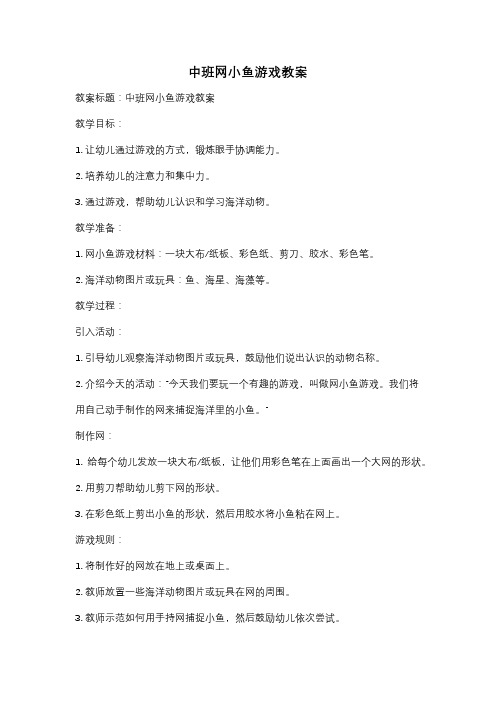 中班网小鱼游戏教案

教案标题：中班网小鱼游戏教案

教学目标：

1. 让幼儿通过游戏的方式，锻炼眼手协调能力。

2. 培养幼儿的注意力和集中力。

3. 通过游戏，帮助幼儿认识和学习海洋动物。

教学准备：

1. 网小鱼游戏材料：一块大布/纸板、彩色纸、剪刀、胶水、彩色笔。

2. 海洋动物图片或玩具：鱼、海星、海藻等。

教学过程：

引入活动：

1. 引导幼儿观察海洋动物图片或玩具，鼓励他们说出认识的动物名称。

2. 介绍今天的活动："今天我们要玩一个有趣的游戏，叫做网小鱼游戏。我们将用自己动手制作的网来捕捉海洋里的小鱼。"

制作网：

1. 给每个幼儿发放一块大布/纸板，让他们用彩色笔在上面画出一个大网的形状。

2. 用剪刀帮助幼儿剪下网的形状。

3. 在彩色纸上剪出小鱼的形状，然后用胶水将小鱼粘在网上。

游戏规则：

1. 将制作好的网放在地上或桌面上。

2. 教师放置一些海洋动物图片或玩具在网的周围。

3. 教师示范如何用手持网捕捉小鱼，然后鼓励幼儿依次尝试。